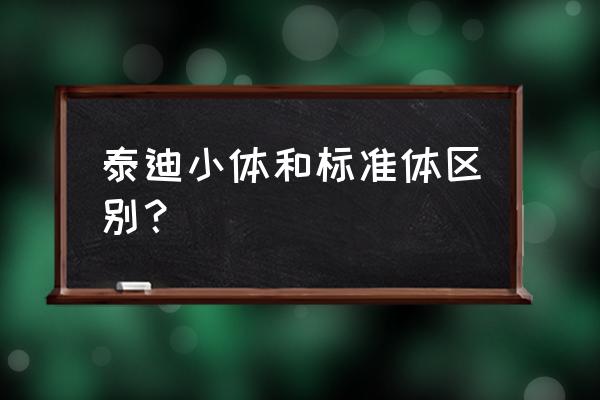 泰迪小体和标准体区别？